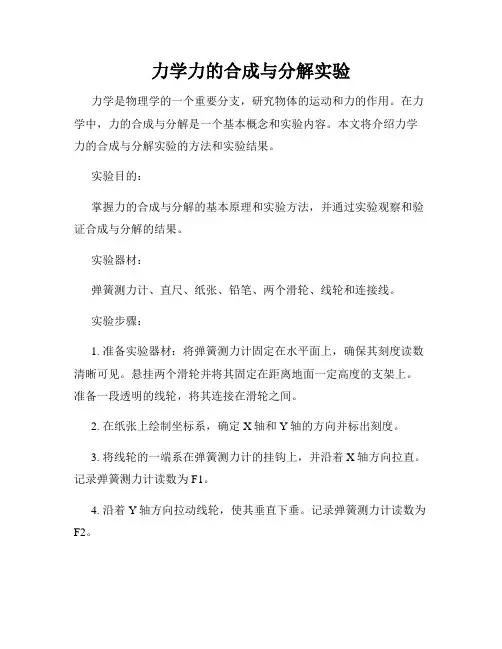 力学力的合成与分解实验

力学是物理学的一个重要分支，研究物体的运动和力的作用。在力学中，力的合成与分解是一个基本概念和实验内容。本文将介绍力学力的合成与分解实验的方法和实验结果。

实验目的：

掌握力的合成与分解的基本原理和实验方法，并通过实验观察和验证合成与分解的结果。

实验器材：

弹簧测力计、直尺、纸张、铅笔、两个滑轮、线轮和连接线。

实验步骤：

1. 准备实验器材：将弹簧测力计固定在水平面上，确保其刻度读数清晰可见。悬挂两个滑轮并将其固定在距离地面一定高度的支架上。准备一段透明的线轮，将其连接在滑轮之间。

2. 在纸张上绘制坐标系，确定 X 轴和 Y 轴的方向并标出刻度。

3. 将线轮的一端系在弹簧测力计的挂钩上，并沿着 X 轴方向拉直。记录弹簧测力计读数为 F1。

4. 沿着 Y 轴方向拉动线轮，使其垂直下垂。记录弹簧测力计读数为 F2。